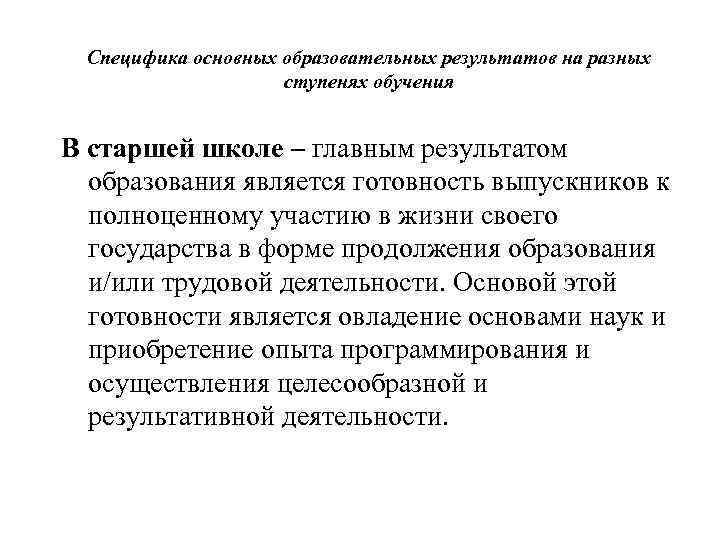 Специфика основных образовательных результатов на разных ступенях обучения

В старшей школе – главным результатом образования является готовность выпускников к полноценному участию в жизни своего государства в форме продолжения образования и/или трудовой деятельности. Основой этой готовности является овладение основами наук и приобретение опыта программирования и осуществления целесообразной и результативной деятельности.